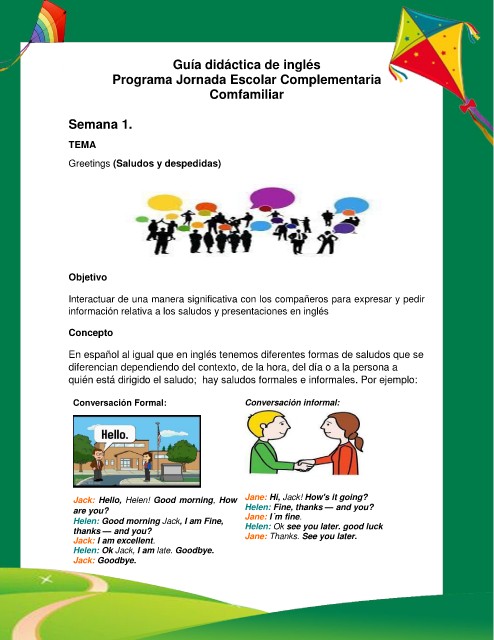 Guía didáctica de inglés
Programa Jornada Escolar Complementaria
Comfamiliar

Semana 1.

TEMA

Greetings (Saludos y despedidas)

Objetivo

Interactuar de una manera significativa con los compañeros para expresar y pedir información relativa a los saludos y presentaciones en inglés

Concepto

En español al igual que en inglés tenemos diferentes formas de saludos que se diferencian dependiendo del contexto, de la hora, del día o a la persona a quién está dirigido el saludo; hay saludos formales e informales. Por ejemplo:

Conversación Formal:

Hello.

Jack: Hello, Helen! Good morning, How are you?
Helen: Good morning Jack, I am Fine, thanks — and you?
Jack: I am excellent.
Helen: Ok Jack, I am late. Goodbye.
Jack: Goodbye.

Conversación informal:

Jane: Hi, Jack! How's it going?
Helen: Fine, thanks — and you?
Jane: I´m fine.
Helen: Ok see you later. good luck
Jane: Thanks. See you later.